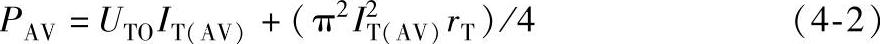 $P_{AV} = U_{TO} I_{T(AV)} + (\pi^2 I_{T(AV)}^2 r_T)/4$ (4-2)